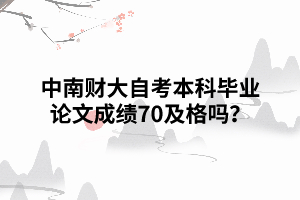 中南财大自考本科毕业论文成绩70及格吗？